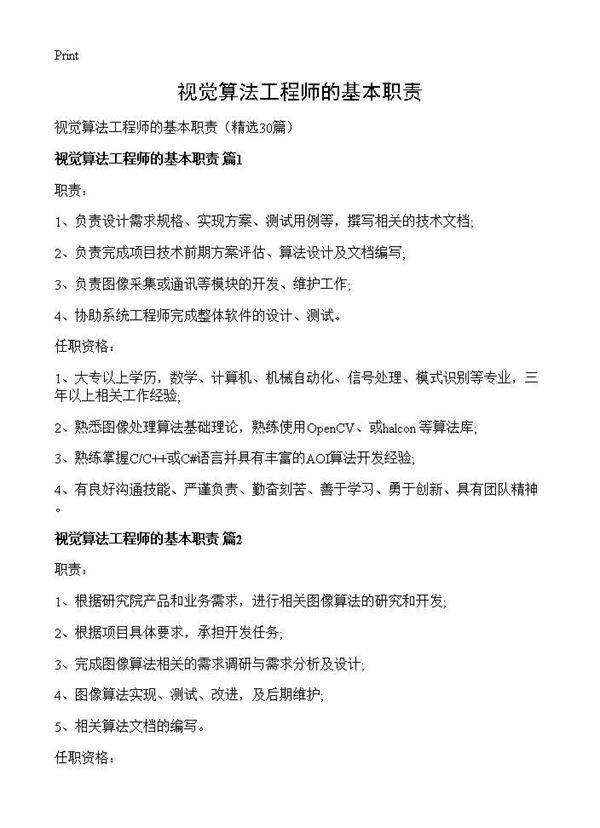 Print

视觉算法工程师的基本职责

视觉算法工程师的基本职责（精选30篇）

视觉算法工程师的基本职责 篇1

职责：

1、负责设计需求规格、实现方案、测试用例等，撰写相关的技术文档；

2、负责完成项目技术前期方案评估、算法设计及文档编写；

3、负责图像采集或通讯等模块的开发、维护工作；

4、协助系统工程师完成整体软件的设计、测试。

任职资格：

1、大专以上学历，数学、计算机、机械自动化、信号处理、模式识别等专业，三年以上相关工作经验；

2、熟悉图像处理算法基础理论，熟练使用OpenCV、或halcon 等算法库；

3、熟练掌握C/C++或C#语言并具有丰富的AOI算法开发经验；

4、有良好沟通技能、严谨负责、勤奋刻苦、善于学习、勇于创新、具有团队精神。

视觉算法工程师的基本职责 篇2

职责：

1、根据研究院产品和业务需求，进行相关图像算法的研究和开发；

2、根据项目具体要求，承担开发任务；

3、完成图像算法相关的需求调研与需求分析及设计；

4、图像算法实现、测试、改进，及后期维护；

5、相关算法文档的编写。

任职资格：